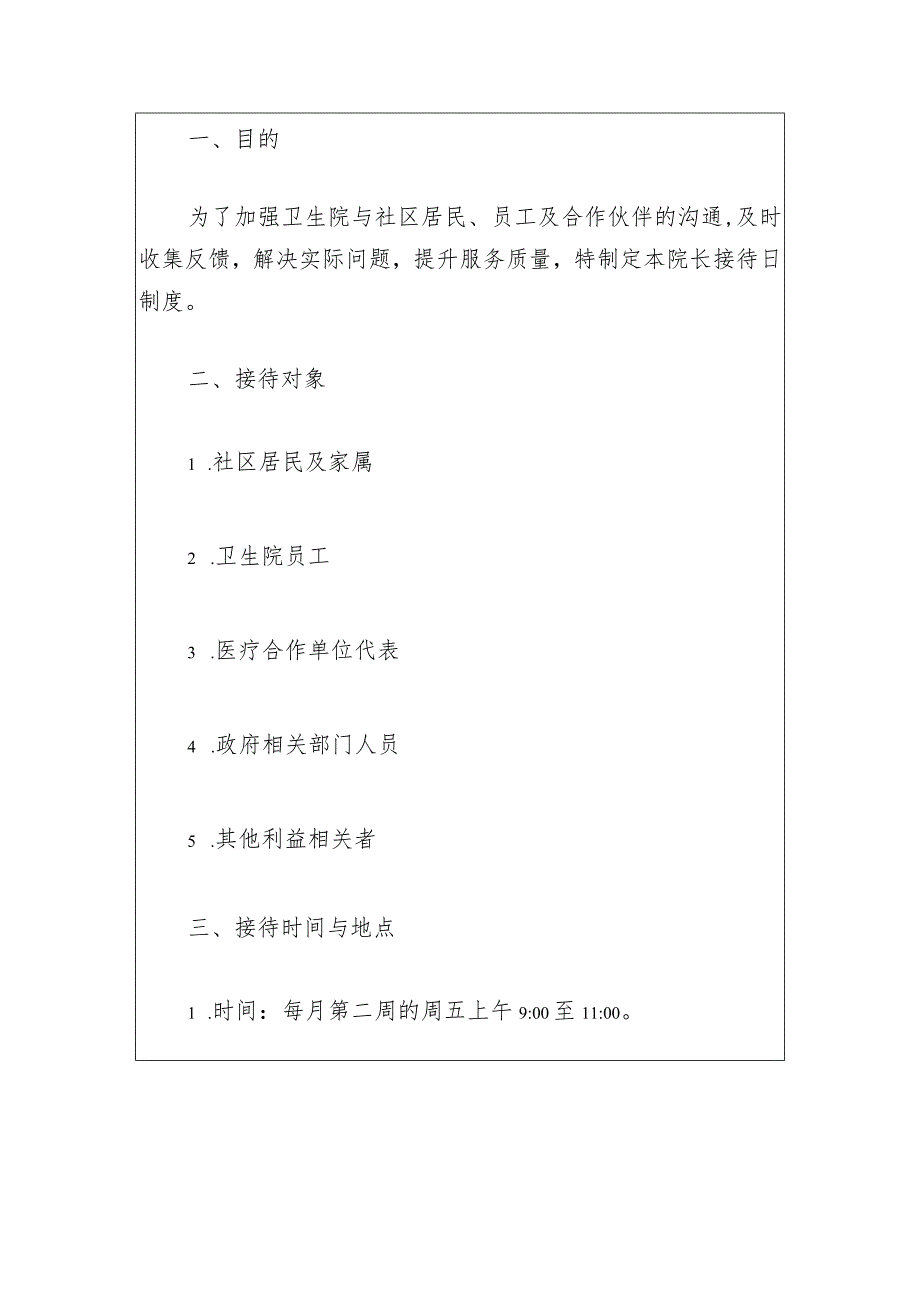 一、目的

为了加强卫生院与社区居民、员工及合作伙伴的沟通,及时收集反馈，解决实际问题，提升服务质量，特制定本院长接待日制度。

二、接待对象

1 .社区居民及家属

2 .卫生院员工

3 .医疗合作单位代表

4 .政府相关部门人员

5 .其他利益相关者

三、接待时间与地点

1 .时间：每月第二周的周五上午 9:00 至 11:00。